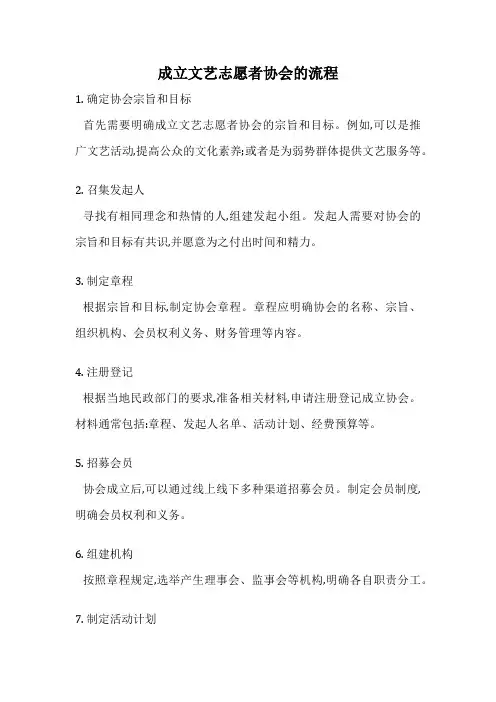 成立文艺志愿者协会的流程

1. 确定协会宗旨和目标

首先需要明确成立文艺志愿者协会的宗旨和目标。例如,可以是推广文艺活动,提高公众的文化素养;或者是为弱势群体提供文艺服务等。

2. 召集发起人

寻找有相同理念和热情的人,组建发起小组。发起人需要对协会的宗旨和目标有共识,并愿意为之付出时间和精力。

3. 制定章程

根据宗旨和目标,制定协会章程。章程应明确协会的名称、宗旨、组织机构、会员权利义务、财务管理等内容。

4. 注册登记

根据当地民政部门的要求,准备相关材料,申请注册登记成立协会。材料通常包括:章程、发起人名单、活动计划、经费预算等。

5. 招募会员

协会成立后,可以通过线上线下多种渠道招募会员。制定会员制度,明确会员权利和义务。

6. 组建机构

按照章程规定,选举产生理事会、监事会等机构,明确各自职责分工。

7. 制定活动计划